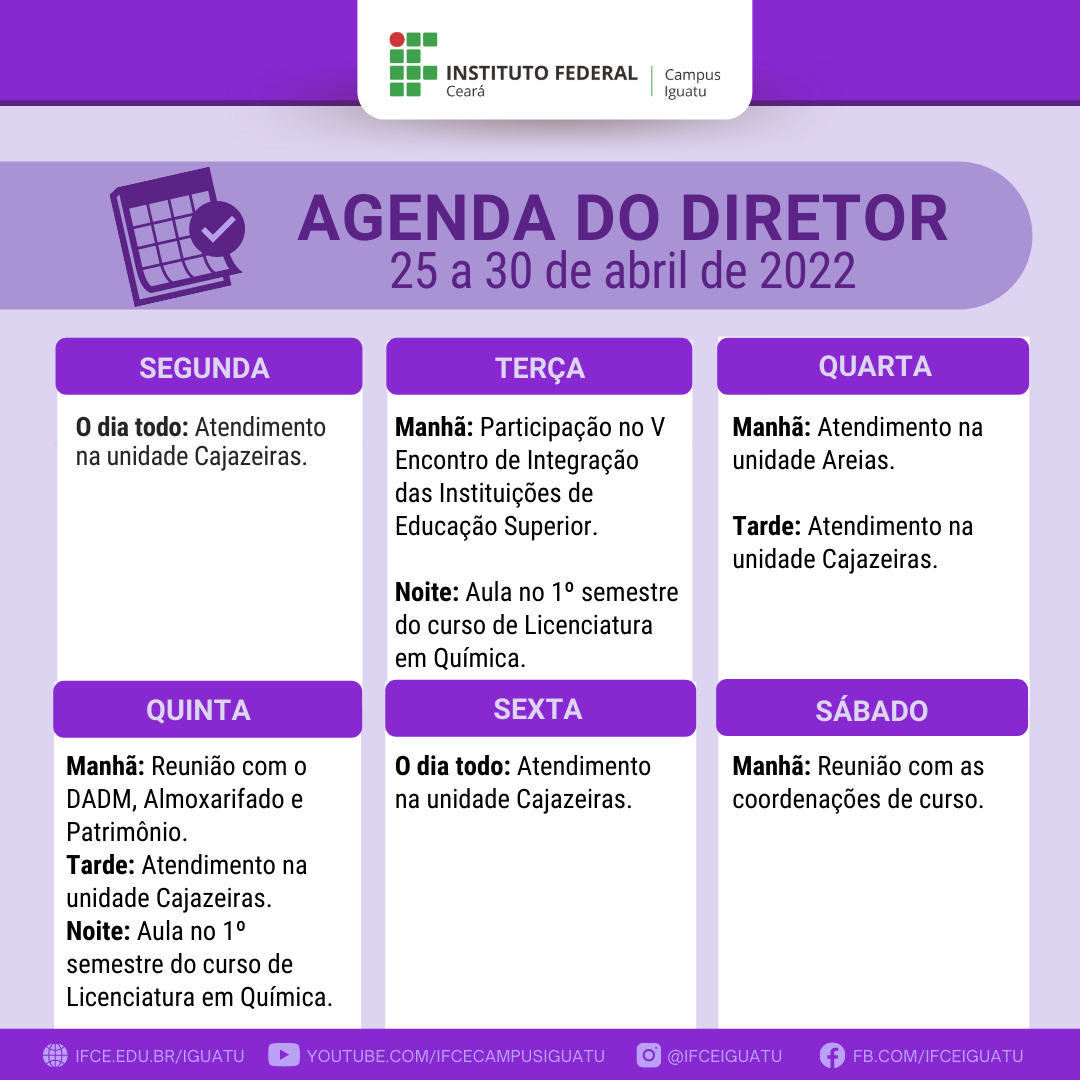 INSTITUTO FEDERAL
Ceará
Campus
Iguatu

AGENDA DO DIRETOR
25 a 30 de abril de 2022

SEGUNDA

O dia todo: Atendimento na unidade Cajazeiras.

TERÇA

Manhã: Participação no V Encontro de Integração das Instituições de Educação Superior.

Noite: Aula no 1º semestre do curso de Licenciatura em Química.

QUARTA

Manhã: Atendimento na unidade Areias.

Tarde: Atendimento na unidade Cajazeiras.

QUINTA

Manhã: Reunião com o DADM, Almoxarifado e Patrimônio.
Tarde: Atendimento na unidade Cajazeiras.
Noite: Aula no 1º semestre do curso de Licenciatura em Química.

SEXTA

O dia todo: Atendimento na unidade Cajazeiras.

SÁBADO

Manhã: Reunião com as coordenações de curso.

IFCE.EDU.BR/IGUATU YOUTUBE.COM/IFCECAMPUSIGUATU @IFCEIGUATU FB.COM/IFCEIGUATU